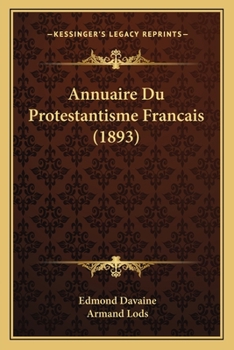 —KESSINGER'S LEGACY REPRINTS—

Annuaire Du Protestantisme Francais (1893)

Edmond Davaine
Armand Lods